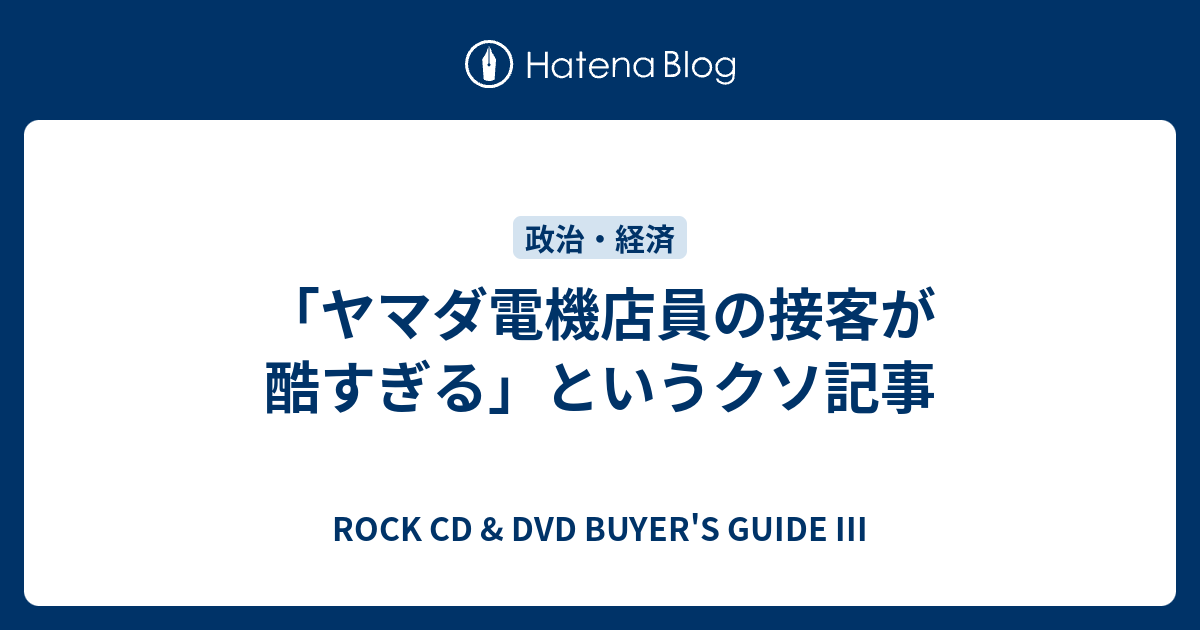 Hatena Blog

政治・経済

「ヤマダ電機店員の接客が酷すぎる」というクソ記事

ROCK CD & DVD BUYER'S GUIDE III